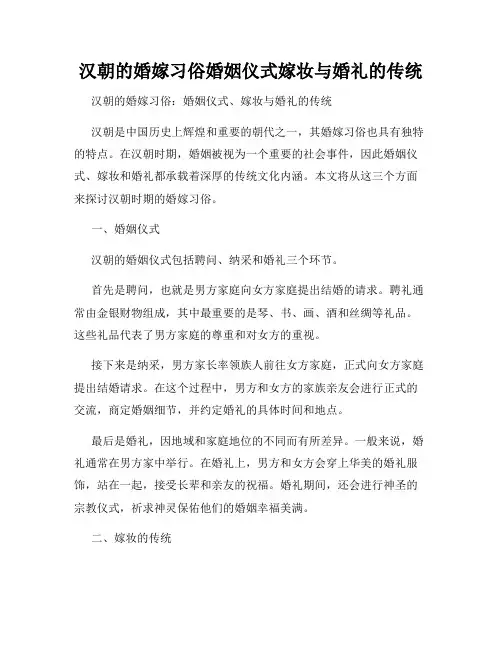 汉朝的婚嫁习俗婚姻仪式嫁妆与婚礼的传统

汉朝的婚嫁习俗：婚姻仪式、嫁妆与婚礼的传统

汉朝是中国历史上辉煌和重要的朝代之一，其婚嫁习俗也具有独特的特点。在汉朝时期，婚姻被视为一个重要的社会事件，因此婚姻仪式、嫁妆和婚礼都承载着深厚的传统文化内涵。本文将从这三个方面来探讨汉朝时期的婚嫁习俗。

一、婚姻仪式

汉朝的婚姻仪式包括聘问、纳采和婚礼三个环节。

首先是聘问，也就是男方家庭向女方家庭提出结婚的请求。聘礼通常由金银财物组成，其中最重要的是琴、书、画、酒和丝绸等礼品。这些礼品代表了男方家庭的尊重和对女方的重视。

接下来是纳采，男方家长率领族人前往女方家庭，正式向女方家庭提出结婚请求。在这个过程中，男方和女方的家族亲友会进行正式的交流，商定婚姻细节，并约定婚礼的具体时间和地点。

最后是婚礼，因地域和家庭地位的不同而有所差异。一般来说，婚礼通常在男方家中举行。在婚礼上，男方和女方会穿上华美的婚礼服饰，站在一起，接受长辈和亲友的祝福。婚礼期间，还会进行神圣的宗教仪式，祈求神灵保佑他们的婚姻幸福美满。

二、嫁妆的传统